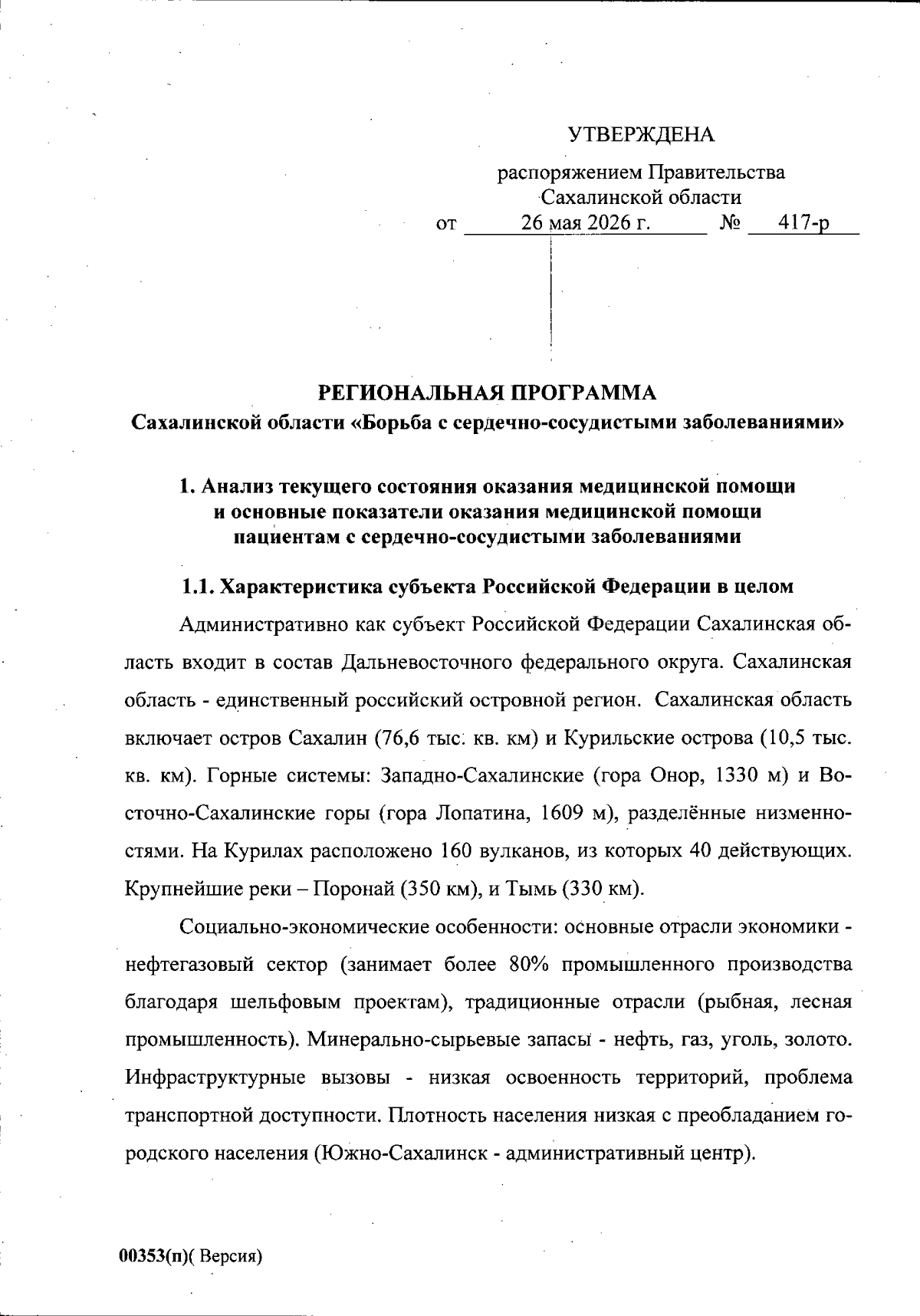 УТВЕРЖДЕНА

распоряжением Правительства Сахалинской области
от 26 мая 2026 г. № 417-р

РЕГИОНАЛЬНАЯ ПРОГРАММА
Сахалинской области «Борьба с сердечно-сосудистыми заболеваниями»

1. Анализ текущего состояния оказания медицинской помощи и основные показатели оказания медицинской помощи пациентам с сердечно-сосудистыми заболеваниями

1.1. Характеристика субъекта Российской Федерации в целом

Административно как субъект Российской Федерации Сахалинская область входит в состав Дальневосточного федерального округа. Сахалинская область - единственный российский островной регион. Сахалинская область включает остров Сахалин (76,6 тыс. кв. км) и Курильские острова (10,5 тыс. кв. км). Горные системы: Западно-Сахалинские (гора Онор, 1330 м) и Восточно-Сахалинские горы (гора Лопатина, 1609 м), разделённые низменностями. На Курилах расположено 160 вулканов, из которых 40 действующих. Крупнейшие реки – Поронай (350 км), и Тымь (330 км).

Социально-экономические особенности: основные отрасли экономики - нефтегазовый сектор (занимает более 80% промышленного производства благодаря шельфовым проектам), традиционные отрасли (рыбная, лесная промышленность). Минерально-сырьевые запасы - нефть, газ, уголь, золото. Инфраструктурные вызовы - низкая освоенность территорий, проблема транспортной доступности. Плотность населения низкая с преобладанием городского населения (Южно-Сахалинск - административный центр).

00353(п)( Версия)